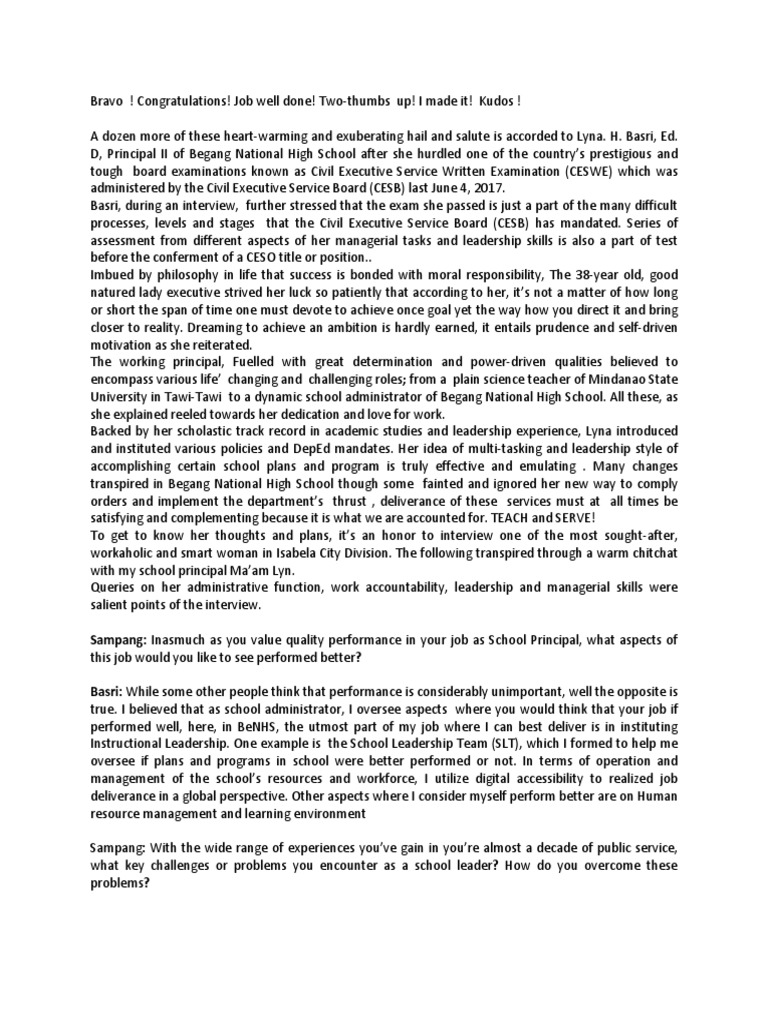 Bravo ! Congratulations! Job well done! Two-thumbs up! I made it! Kudos !

A dozen more of these heart-warming and exuberating hail and salute is accorded to Lyna. H. Basri, Ed. D, Principal II of Begang National High School after she hurdled one of the country's prestigious and tough board examinations known as Civil Executive Service Written Examination (CESWE) which was administered by the Civil Executive Service Board (CESB) last June 4, 2017.

Basri, during an interview, further stressed that the exam she passed is just a part of the many difficult processes, levels and stages that the Civil Executive Service Board (CESB) has mandated. Series of assessment from different aspects of her managerial tasks and leadership skills is also a part of test before the conferment of a CESO title or position..

Imbued by philosophy in life that success is bonded with moral responsibility, The 38-year old, good natured lady executive strived her luck so patiently that according to her, it's not a matter of how long or short the span of time one must devote to achieve once goal yet the way how you direct it and bring closer to reality. Dreaming to achieve an ambition is hardly earned, it entails prudence and self-driven motivation as she reiterated.

The working principal, Fuelled with great determination and power-driven qualities believed to encompass various life' changing and challenging roles; from a plain science teacher of Mindanao State University in Tawi-Tawi to a dynamic school administrator of Begang National High School. All these, as she explained reeled towards her dedication and love for work.

Backed by her scholastic track record in academic studies and leadership experience, Lyna introduced and instituted various policies and DepEd mandates. Her idea of multi-tasking and leadership style of accomplishing certain school plans and program is truly effective and emulating . Many changes transpired in Begang National High School though some fainted and ignored her new way to comply orders and implement the department's thrust , deliverance of these services must at all times be satisfying and complementing because it is what we are accounted for. TEACH and SERVE!

To get to know her thoughts and plans, it's an honor to interview one of the most sought-after, workaholic and smart woman in Isabela City Division. The following transpired through a warm chitchat with my school principal Ma'am Lyn.

Queries on her administrative function, work accountability, leadership and managerial skills were salient points of the interview.

Sampang: Inasmuch as you value quality performance in your job as School Principal, what aspects of this job would you like to see performed better?

Basri: While some other people think that performance is considerably unimportant, well the opposite is true. I believed that as school administrator, I oversee aspects where you would think that your job if performed well, here, in BeNHS, the utmost part of my job where I can best deliver is in instituting Instructional Leadership. One example is the School Leadership Team (SLT), which I formed to help me oversee if plans and programs in school were better performed or not. In terms of operation and management of the school's resources and workforce, I utilize digital accessibility to realized job deliverance in a global perspective. Other aspects where I consider myself perform better are on Human resource management and learning environment

Sampang: With the wide range of experiences you've gain in you're almost a decade of public service, what key challenges or problems you encounter as a school leader? How do you overcome these problems?